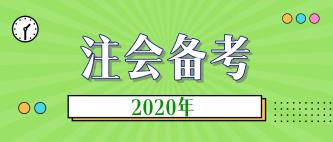 注会备考

2020年